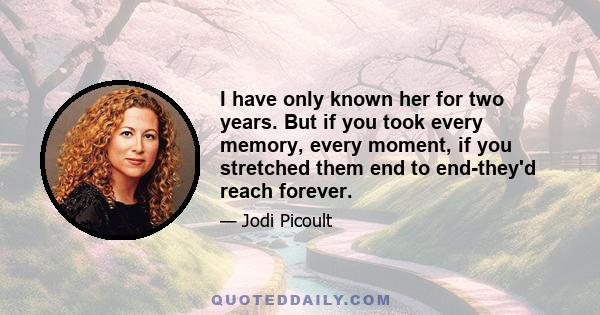 I have only known her for two years. But if you took every memory, every moment, if you stretched them end to end-they'd reach forever.

— Jodi Picoult

QUOTEDDAILY.COM